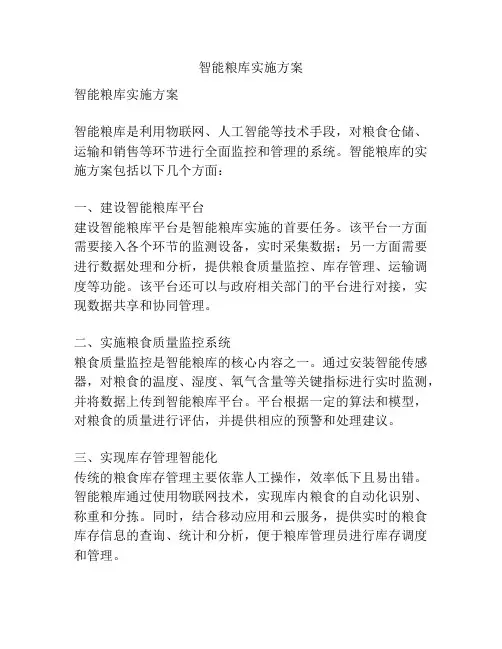 智能粮库实施方案

智能粮库实施方案

智能粮库是利用物联网、人工智能等技术手段，对粮食仓储、运输和销售等环节进行全面监控和管理的系统。智能粮库的实施方案包括以下几个方面：

一、建设智能粮库平台
建设智能粮库平台是智能粮库实施的首要任务。该平台一方面需要接入各个环节的监测设备，实时采集数据；另一方面需要进行数据处理和分析，提供粮食质量监控、库存管理、运输调度等功能。该平台还可以与政府相关部门的平台进行对接，实现数据共享和协同管理。

二、实施粮食质量监控系统
粮食质量监控是智能粮库的核心内容之一。通过安装智能传感器，对粮食的温度、湿度、氧气含量等关键指标进行实时监测，并将数据上传到智能粮库平台。平台根据一定的算法和模型，对粮食的质量进行评估，并提供相应的预警和处理建议。

三、实现库存管理智能化
传统的粮食库存管理主要依靠人工操作，效率低下且易出错。智能粮库通过使用物联网技术，实现库内粮食的自动化识别、称重和分拣。同时，结合移动应用和云服务，提供实时的粮食库存信息的查询、统计和分析，便于粮库管理员进行库存调度和管理。